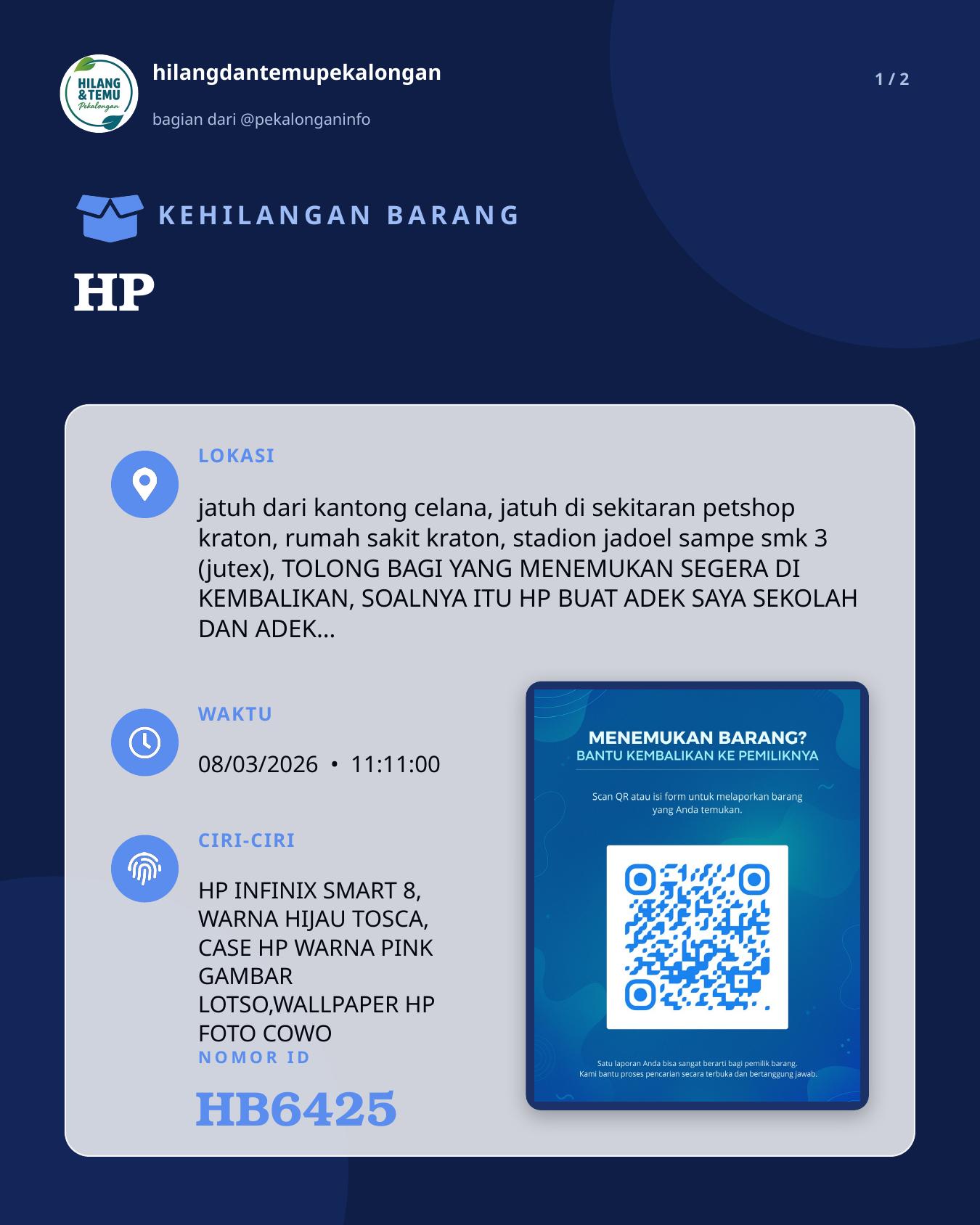 HILANG & TEMU Pekalongan

hilangdantemupekalongan

bagian dari @pekalonganinfo

1 / 2

KEHILANGAN BARANG

HP

LOKASI

jatuh dari kantong celana, jatuh di sekitaran petshop kraton, rumah sakit kraton, stadion jadoel sampe smk 3 (jutex), TOLONG BAGI YANG MENEMUKAN SEGERA DI KEMBALIKAN, SOALNYA ITU HP BUAT ADEK SAYA SEKOLAH DAN ADEK...

WAKTU

08/03/2026 • 11:11:00

CIRI-CIRI

HP INFINIX SMART 8, WARNA HIJAU TOSCA, CASE HP WARNA PINK GAMBAR LOTSO,WALLPAPER HP FOTO COWO

NOMOR ID

HB6425

MENEMUKAN BARANG?
BANTU KEMBALIKAN KE PEMILIKNYA

Scan QR atau isi form untuk melaporkan barang yang Anda temukan.

Satu laporan Anda bisa sangat berarti bagi pemilik barang.
Kami bantu proses pencarian secara terbuka dan bertanggung jawab.